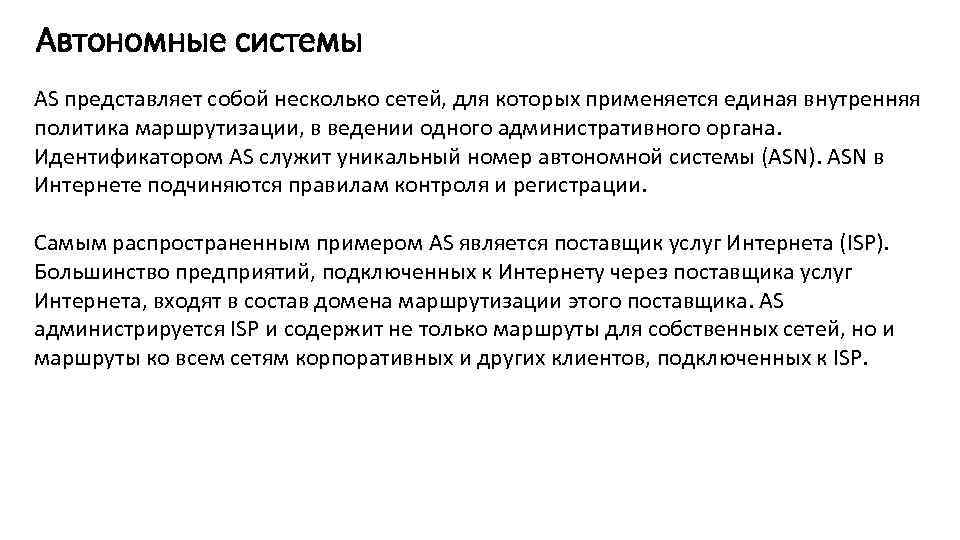 Автономные системы

AS представляет собой несколько сетей, для которых применяется единая внутренняя политика маршрутизации, в ведении одного административного органа. Идентификатором AS служит уникальный номер автономной системы (ASN). ASN в Интернете подчиняются правилам контроля и регистрации.

Самым распространенным примером AS является поставщик услуг Интернета (ISP). Большинство предприятий, подключенных к Интернету через поставщика услуг Интернета, входят в состав домена маршрутизации этого поставщика. AS администрируется ISP и содержит не только маршруты для собственных сетей, но и маршруты ко всем сетям корпоративных и других клиентов, подключенных к ISP.